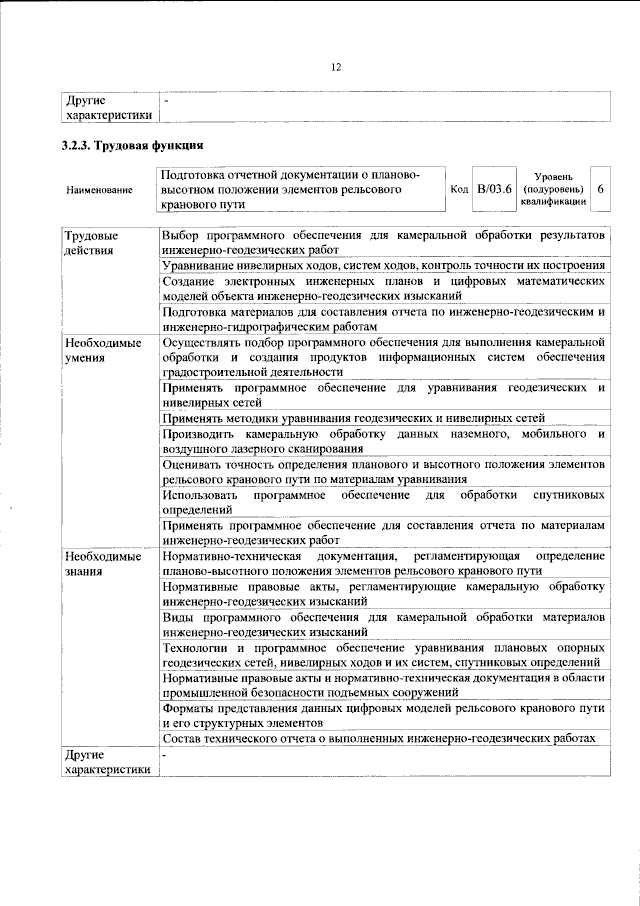 12

| Другие характеристики | - |
|---|---|

3.2.3. Трудовая функция

Наименование

Подготовка отчетной документации о планово-высотном положении элементов рельсового кранового пути

Код B/03.6

Уровень (подуровень) квалификации 6

| Трудовые действия | Выбор программного обеспечения для камеральной обработки результатов инженерно-геодезических работ |
|---|---|
| | Уравнивание нивелирных ходов, систем ходов, контроль точности их построения |
| | Создание электронных инженерных планов и цифровых математических моделей объекта инженерно-геодезических изысканий |
| | Подготовка материалов для составления отчета по инженерно-геодезическим и инженерно-гидрографическим работам |
| Необходимые умения | Осуществлять подбор программного обеспечения для выполнения камеральной обработки и создания продуктов информационных систем обеспечения градостроительной деятельности |
| | Применять программное обеспечение для уравнивания геодезических и нивелирных сетей |
| | Применять методики уравнивания геодезических и нивелирных сетей |
| | Производить камеральную обработку данных наземного, мобильного и воздушного лазерного сканирования |
| | Оценивать точность определения планового и высотного положения элементов рельсового кранового пути по материалам уравнивания |
| | Использовать программное обеспечение для обработки спутниковых определений |
| | Применять программное обеспечение для составления отчета по материалам инженерно-геодезических работ |
| Необходимые знания | Нормативно-техническая документация, регламентирующая определение планово-высотного положения элементов рельсового кранового пути |
| | Нормативные правовые акты, регламентирующие камеральную обработку инженерно-геодезических изысканий |
| | Виды программного обеспечения для камеральной обработки материалов инженерно-геодезических изысканий |
| | Технологии и программное обеспечение уравнивания плановых опорных геодезических сетей, нивелирных ходов и их систем, спутниковых определений |
| | Нормативные правовые акты и нормативно-техническая документация в области промышленной безопасности подъемных сооружений |
| | Форматы представления данных цифровых моделей рельсового кранового пути и его структурных элементов |
| | Состав технического отчета о выполненных инженерно-геодезических работах |
| Другие характеристики | - |